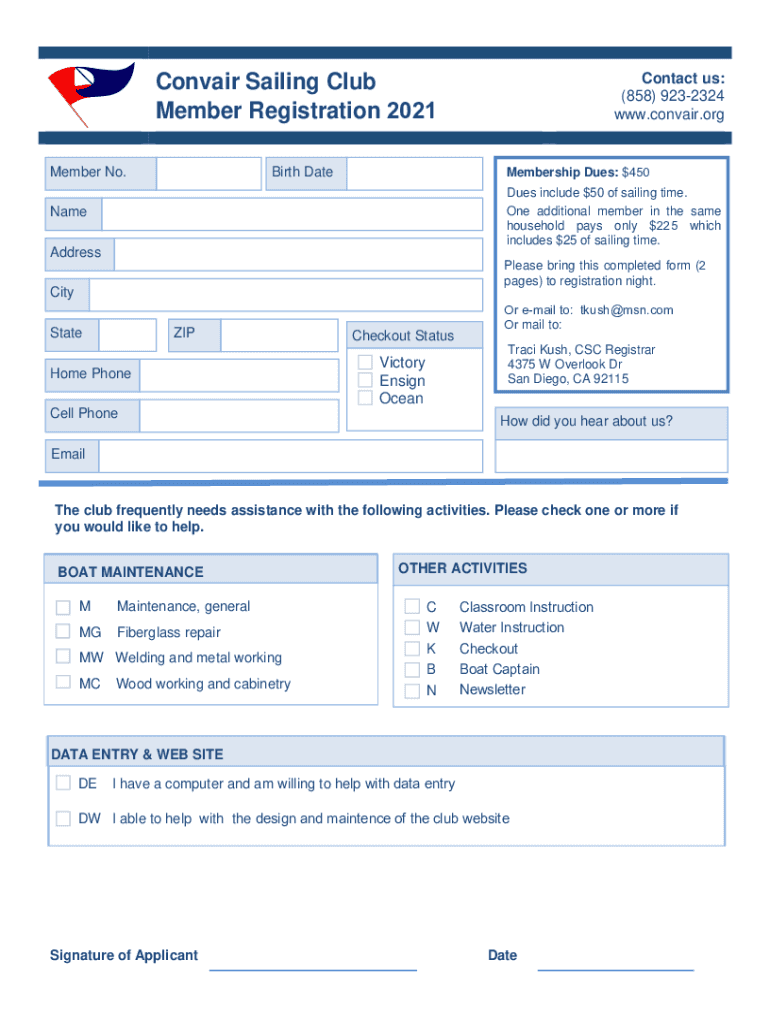 Convair Sailing Club
Member Registration 2021

Contact us:
(858) 923-2324
www.convair.org

Member No.
Birth Date
Name
Address
City
State
ZIP
Home Phone
Cell Phone
Email

Checkout Status
Victory
Ensign
Ocean

Membership Dues: $450
Dues include $50 of sailing time.
One additional member in the same household pays only $225 which includes $25 of sailing time.

Please bring this completed form (2 pages) to registration night.

Or e-mail to: tkush@msn.com
Or mail to:

Traci Kush, CSC Registrar
4375 W Overlook Dr
San Diego, CA 92115

How did you hear about us?

The club frequently needs assistance with the following activities. Please check one or more if you would like to help.

BOAT MAINTENANCE
M Maintenance, general
MG Fiberglass repair
MW Welding and metal working
MC Wood working and cabinetry

OTHER ACTIVITIES
C Classroom Instruction
W Water Instruction
K Checkout
B Boat Captain
N Newsletter

DATA ENTRY & WEB SITE
DE I have a computer and am willing to help with data entry
DW I able to help with the design and maintence of the club website

Signature of Applicant
Date